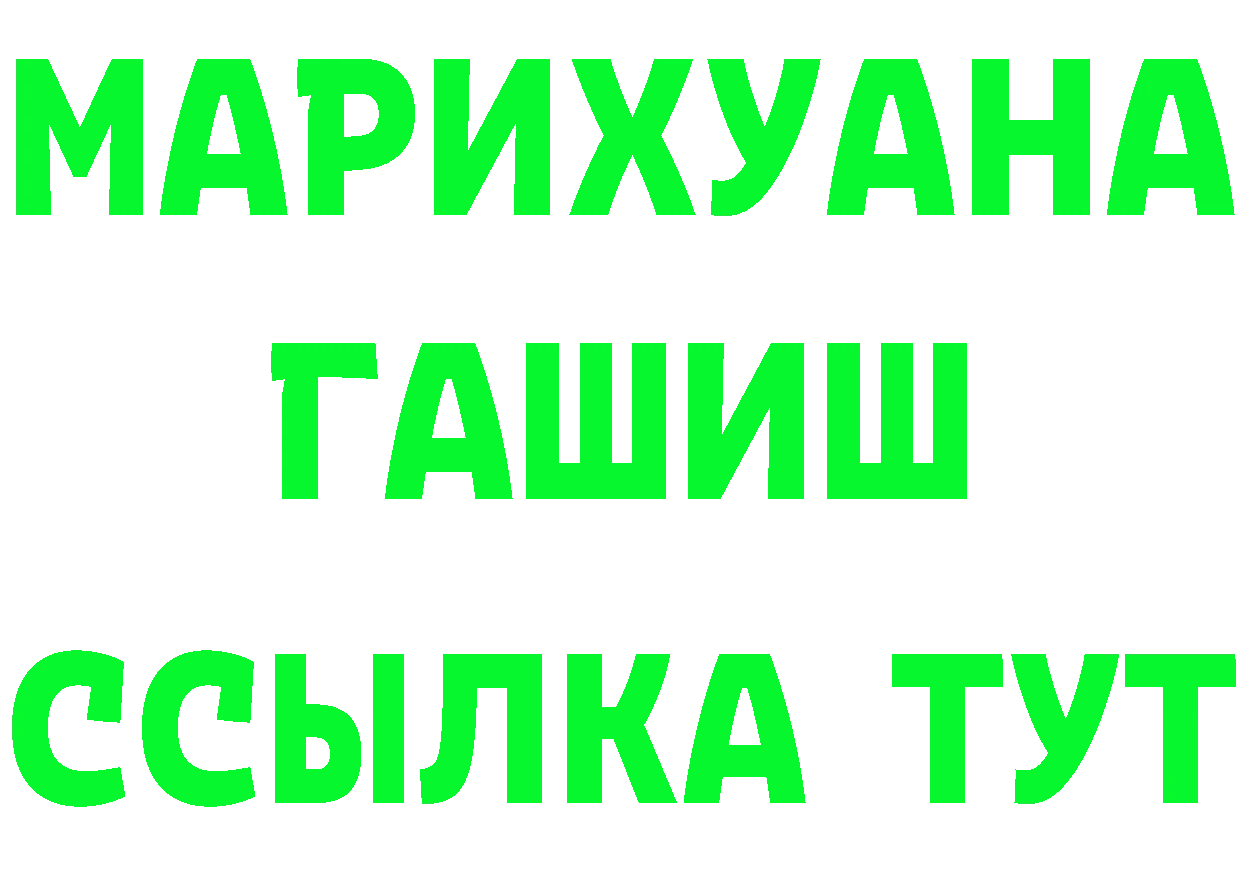 МАРИХУАНА
ГАШИШ
ССЫЛКА ТУТ